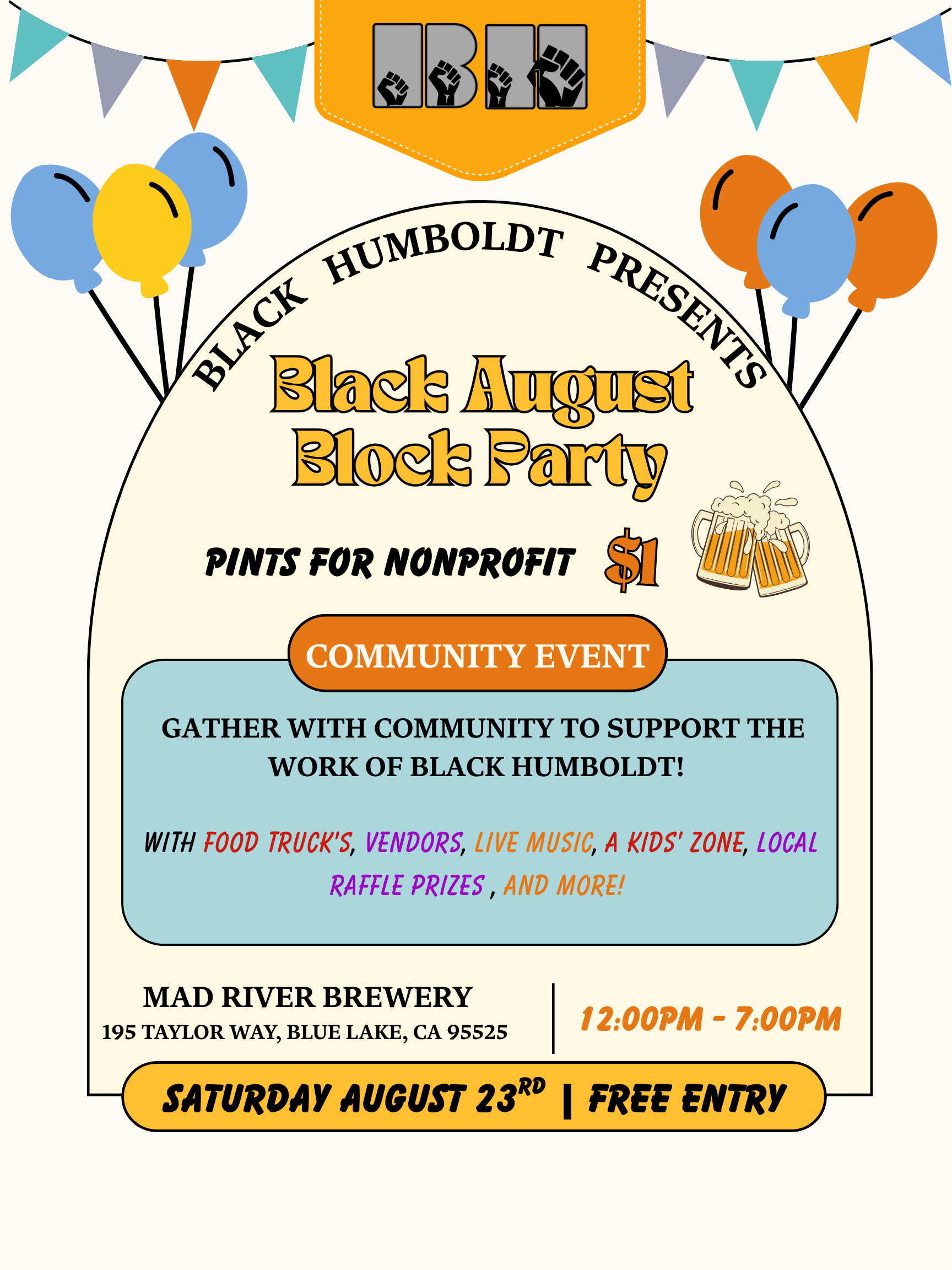 BH

BLACK HUMBOLDT PRESENTS

Black August Block Party

PINTS FOR NONPROFIT $1

COMMUNITY EVENT

GATHER WITH COMMUNITY TO SUPPORT THE WORK OF BLACK HUMBOLDT!

WITH FOOD TRUCK'S, VENDORS, LIVE MUSIC, A KIDS' ZONE, LOCAL RAFFLE PRIZES , AND MORE!

MAD RIVER BREWERY
195 TAYLOR WAY, BLUE LAKE, CA 95525

12:00PM - 7:00PM

SATURDAY AUGUST 23RD | FREE ENTRY